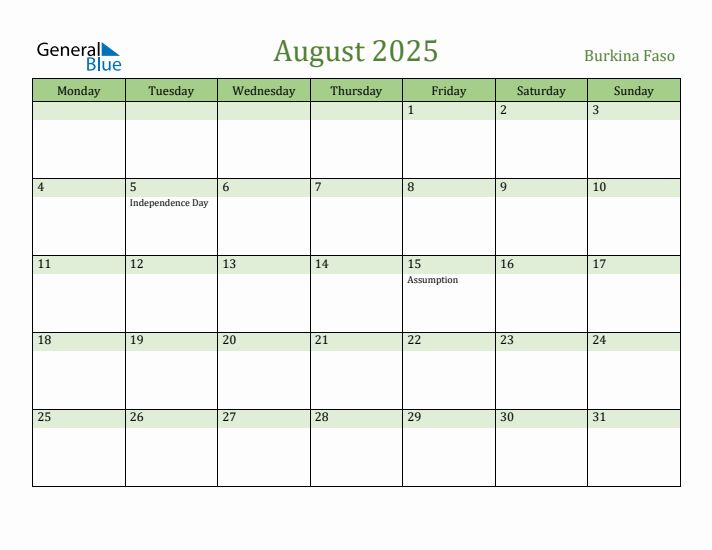 General Blue

August 2025

Burkina Faso

| Monday | Tuesday | Wednesday | Thursday | Friday | Saturday | Sunday |
|---|---|---|---|---|---|---|
| | | | | 1 | 2 | 3 |
| 4 | 5 Independence Day | 6 | 7 | 8 | 9 | 10 |
| 11 | 12 | 13 | 14 | 15 Assumption | 16 | 17 |
| 18 | 19 | 20 | 21 | 22 | 23 | 24 |
| 25 | 26 | 27 | 28 | 29 | 30 | 31 |